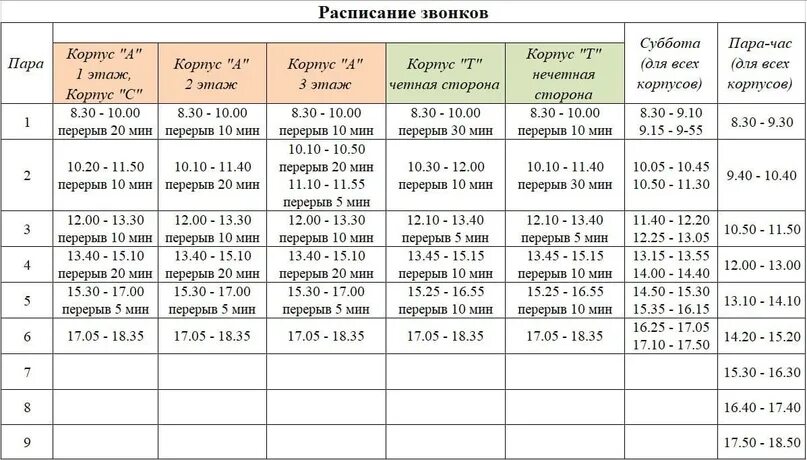 Расписание звонков

| Пара | Корпус "А" 1 этаж, Корпус "С" | Корпус "А" 2 этаж | Корпус "А" 3 этаж | Корпус "Т" четная сторона | Корпус "Т" нечетная сторона | Суббота (для всех корпусов) | Пара-час (для всех корпусов) |
|---|---|---|---|---|---|---|---|
| 1 | 8.30 - 10.00 перерыв 20 мин | 8.30 - 10.00 перерыв 10 мин | 8.30 - 10.00 перерыв 10 мин | 8.30 - 10.00 перерыв 30 мин | 8.30 - 10.00 перерыв 10 мин | 8.30 - 9.10 9.15 - 9-55 | 8.30 - 9.30 |
| 2 | 10.20 - 11.50 перерыв 10 мин | 10.10 - 11.40 перерыв 20 мин | 10.10 - 10.50 перерыв 20 мин 11.10 - 11.55 перерыв 5 мин | 10.30 - 12.00 перерыв 10 мин | 10.10 - 11.40 перерыв 30 мин | 10.05 - 10.45 10.50 - 11.30 | 9.40 - 10.40 |
| 3 | 12.00 - 13.30 перерыв 10 мин | 12.00 - 13.30 перерыв 10 мин | 12.00 - 13.30 перерыв 10 мин | 12.10 - 13.40 перерыв 5 мин | 12.10 - 13.40 перерыв 5 мин | 11.40 - 12.20 12.25 - 13.05 | 10.50 - 11.50 |
| 4 | 13.40 - 15.10 перерыв 20 мин | 13.40 - 15.10 перерыв 20 мин | 13.40 - 15.10 перерыв 20 мин | 13.45 - 15.15 перерыв 10 мин | 13.45 - 15.15 перерыв 10 мин | 13.15 - 13.55 14.00 - 14.40 | 12.00 - 13.00 |
| 5 | 15.30 - 17.00 перерыв 5 мин | 15.30 - 17.00 перерыв 5 мин | 15.30 - 17.00 перерыв 5 мин | 15.25 - 16.55 перерыв 10 мин | 15.25 - 16.55 перерыв 10 мин | 14.50 - 15.30 15.35 - 16.15 | 13.10 - 14.10 |
| 6 | 17.05 - 18.35 | 17.05 - 18.35 | 17.05 - 18.35 | 17.05 - 18.35 | 17.05 - 18.35 | 16.25 - 17.05 17.10 - 17.50 | 14.20 - 15.20 |
| 7 | | | | | | | 15.30 - 16.30 |
| 8 | | | | | | | 16.40 - 17.40 |
| 9 | | | | | | | 17.50 - 18.50 |